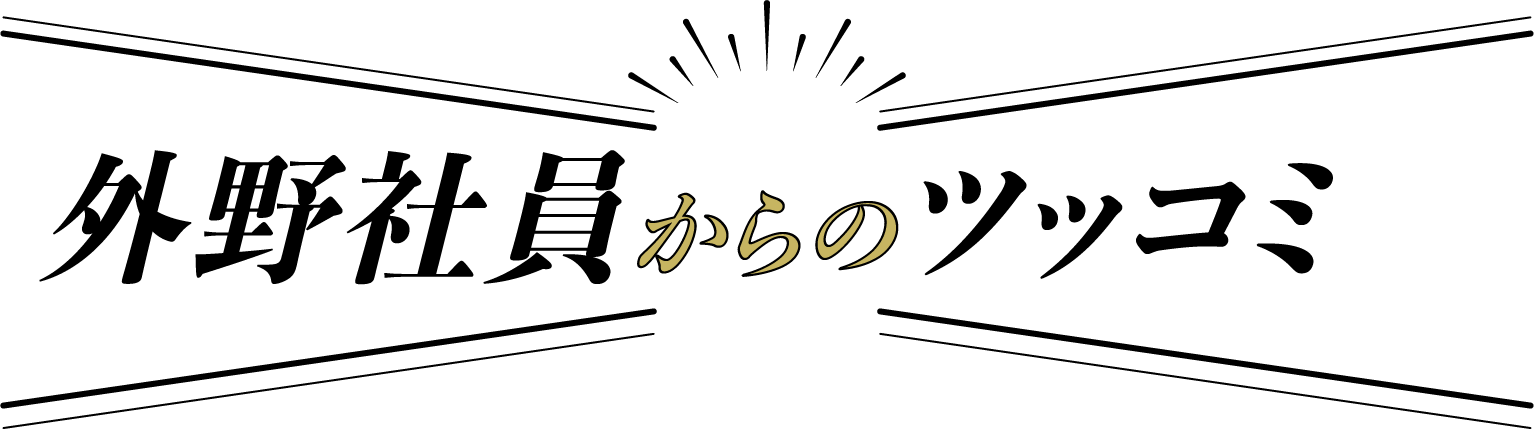 外野社員からのツッコミ